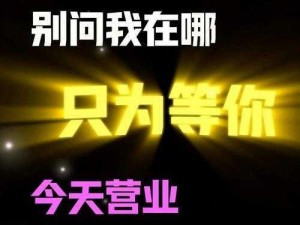 别问我在哪

只为等你

今天营业